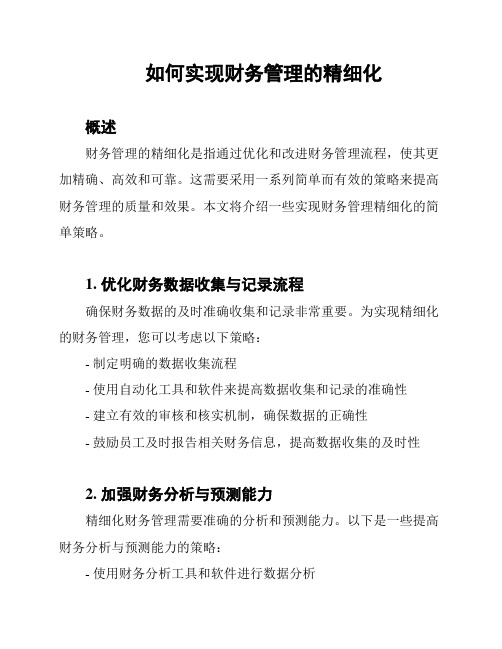 如何实现财务管理的精细化

概述

财务管理的精细化是指通过优化和改进财务管理流程，使其更加精确、高效和可靠。这需要采用一系列简单而有效的策略来提高财务管理的质量和效果。本文将介绍一些实现财务管理精细化的简单策略。

1. 优化财务数据收集与记录流程

确保财务数据的及时准确收集和记录非常重要。为实现精细化的财务管理，您可以考虑以下策略：

- 制定明确的数据收集流程

- 使用自动化工具和软件来提高数据收集和记录的准确性

- 建立有效的审核和核实机制，确保数据的正确性

- 鼓励员工及时报告相关财务信息，提高数据收集的及时性

2. 加强财务分析与预测能力

精细化财务管理需要准确的分析和预测能力。以下是一些提高财务分析与预测能力的策略：

- 使用财务分析工具和软件进行数据分析